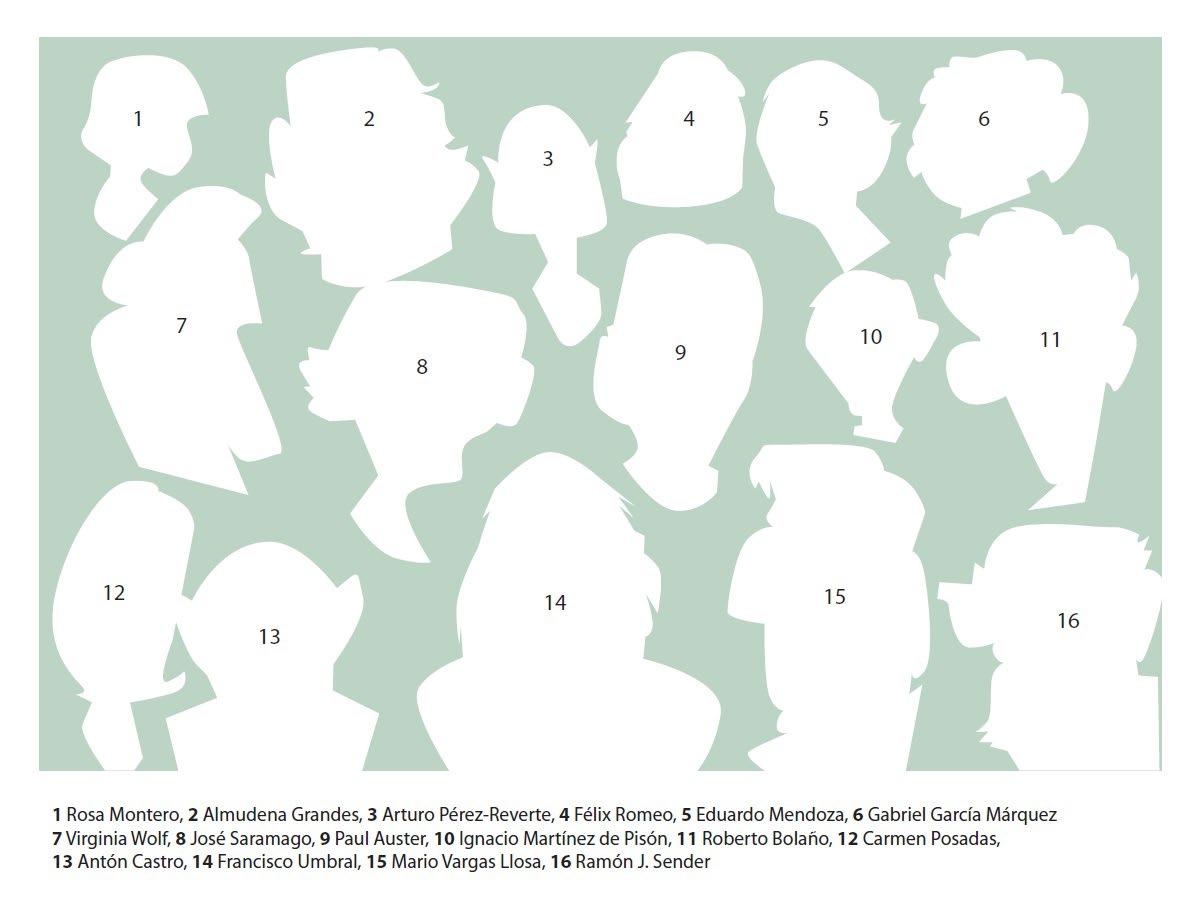 1

2

3

4

5

6

7

8

9

10

11

12

13

14

15

16

1 Rosa Montero, 2 Almudena Grandes, 3 Arturo Pérez-Reverte, 4 Félix Romeo, 5 Eduardo Mendoza, 6 Gabriel García Márquez 7 Virginia Wolf, 8 José Saramago, 9 Paul Auster, 10 Ignacio Martínez de Pisón, 11 Roberto Bolaño, 12 Carmen Posadas, 13 Antón Castro, 14 Francisco Umbral, 15 Mario Vargas Llosa, 16 Ramón J. Sender